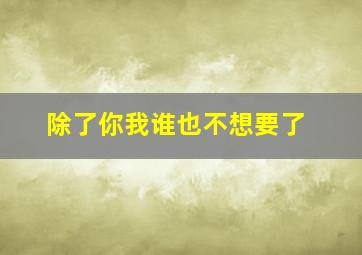 除了你我谁也不想要了